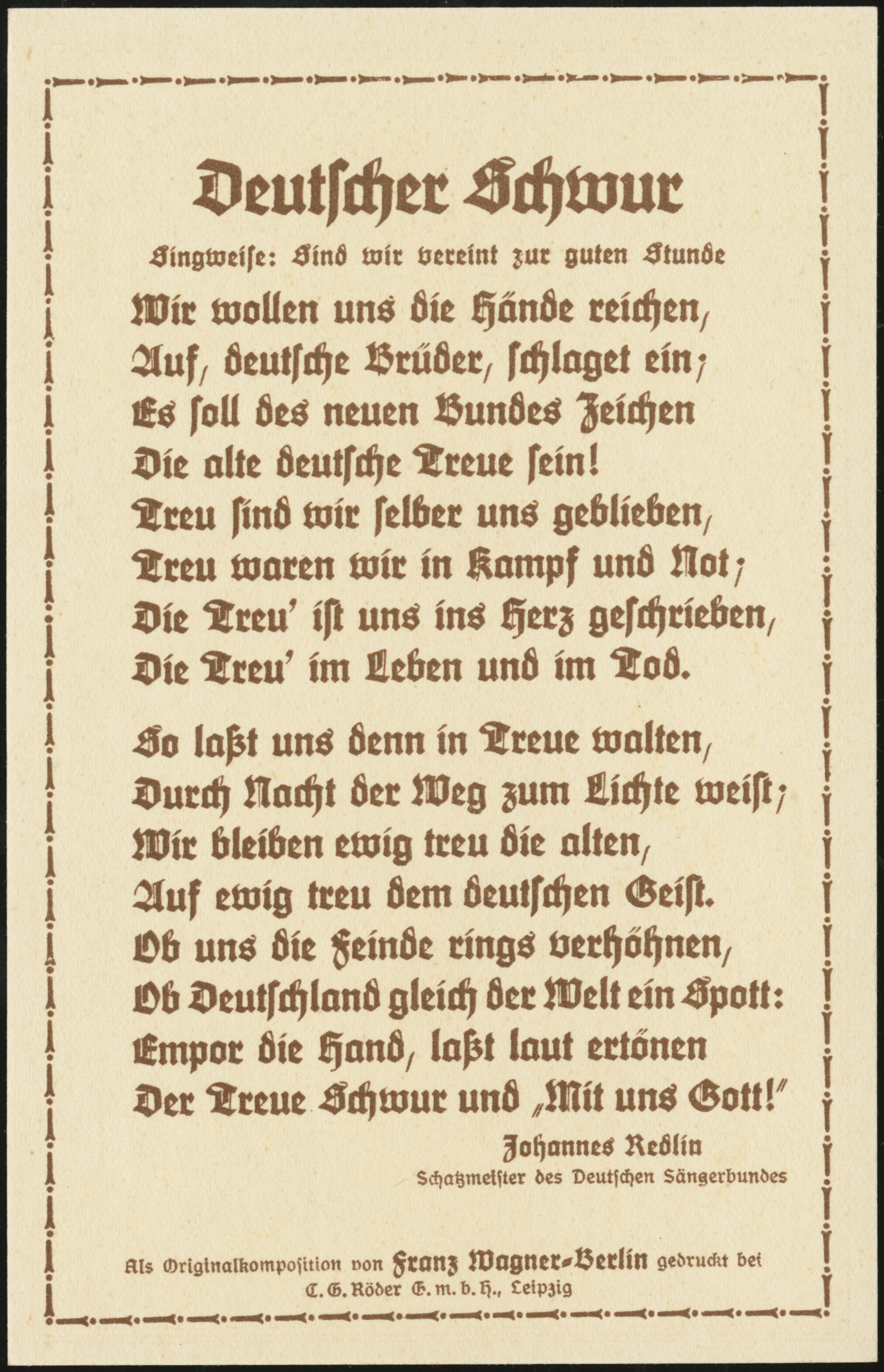 Deutscher Schwur

Singweise: Sind wir vereint zur guten Stunde

Wir wollen uns die Hände reichen,
Auf, deutsche Brüder, schlaget ein;
Es soll des neuen Bundes Zeichen
Die alte deutsche Treue sein!
Treu sind wir selber uns geblieben,
Treu waren wir in Kampf und Not;
Die Treu' ist uns ins Herz geschrieben,
Die Treu' im Leben und im Tod.

So laßt uns denn in Treue walten,
Durch Nacht der Weg zum Lichte weist;
Wir bleiben ewig treu die alten,
Auf ewig treu dem deutschen Geist.
Ob uns die Feinde rings verhöhnen,
Ob Deutschland gleich der Welt ein Spott:
Empor die Hand, laßt laut ertönen
Der Treue Schwur und „Mit uns Gott!"

Johannes Redlin
Schatzmeister des Deutschen Sängerbundes

Als Originalkomposition von Franz Wagner-Berlin gedruckt bei
C. G. Röder G. m. b. H., Leipzig